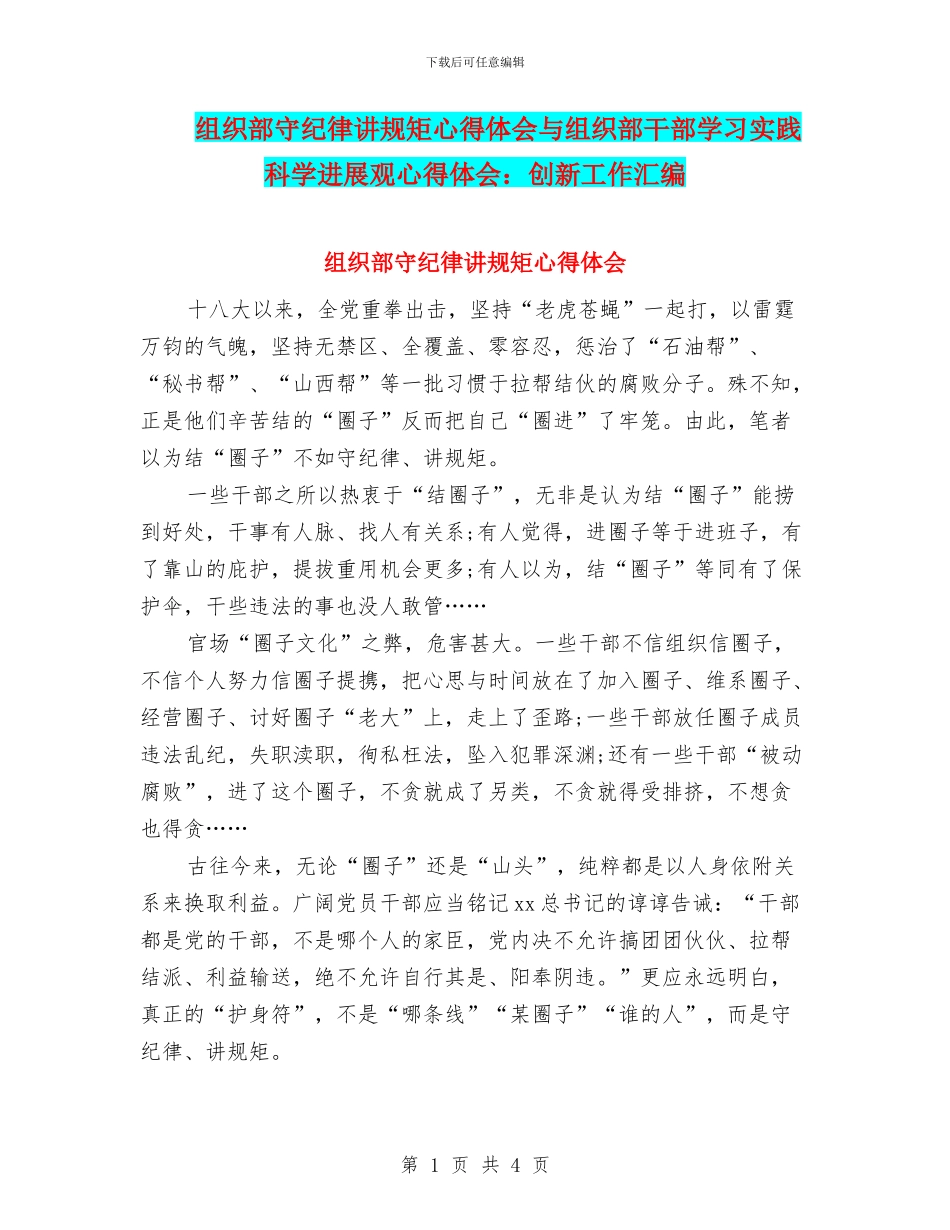 下载后可任意编辑

组织部守纪律讲规矩心得体会与组织部干部学习实践科学进展观心得体会：创新工作汇编

组织部守纪律讲规矩心得体会

十八大以来，全党重拳出击，坚持“老虎苍蝇”一起打，以雷霆万钧的气魄，坚持无禁区、全覆盖、零容忍，惩治了“石油帮”、“秘书帮”、“山西帮”等一批习惯于拉帮结伙的腐败分子。殊不知，正是他们辛苦结的“圈子”反而把自己“圈进”了牢笼。由此，笔者以为结“圈子”不如守纪律、讲规矩。

一些干部之所以热衷于“结圈子”，无非是认为结“圈子”能捞到好处，干事有人脉、找人有关系;有人觉得，进圈子等于进班子，有了靠山的庇护，提拔重用机会更多;有人以为，结“圈子”等同有了保护伞，干些违法的事也没人敢管……

官场“圈子文化”之弊，危害甚大。一些干部不信组织信圈子，不信个人努力信圈子提携，把心思与时间放在了加入圈子、维系圈子、经营圈子、讨好圈子“老大”上，走上了歪路;一些干部放任圈子成员违法乱纪，失职渎职，徇私枉法，坠入犯罪深渊;还有一些干部“被动腐败”，进了这个圈子，不贪就成了另类，不贪就得受排挤，不想贪也得贪……

古往今来，无论“圈子”还是“山头”，纯粹都是以人身依附关系来换取利益。广阔党员干部应当铭记xx总书记的谆谆告诫：“干部都是党的干部，不是哪个人的家臣，党内决不允许搞团团伙伙、拉帮结派、利益输送，绝不允许自行其是、阳奉阴违。”更应永远明白，真正的“护身符”，不是“哪条线”“某圈子”“谁的人”，而是守纪律、讲规矩。

第 1 页 共 4 页